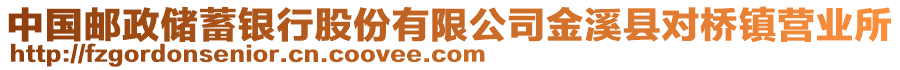 中国邮政储蓄银行股份有限公司金溪县对桥镇营业所
http://fzgordonsenior.cn.coovee.com